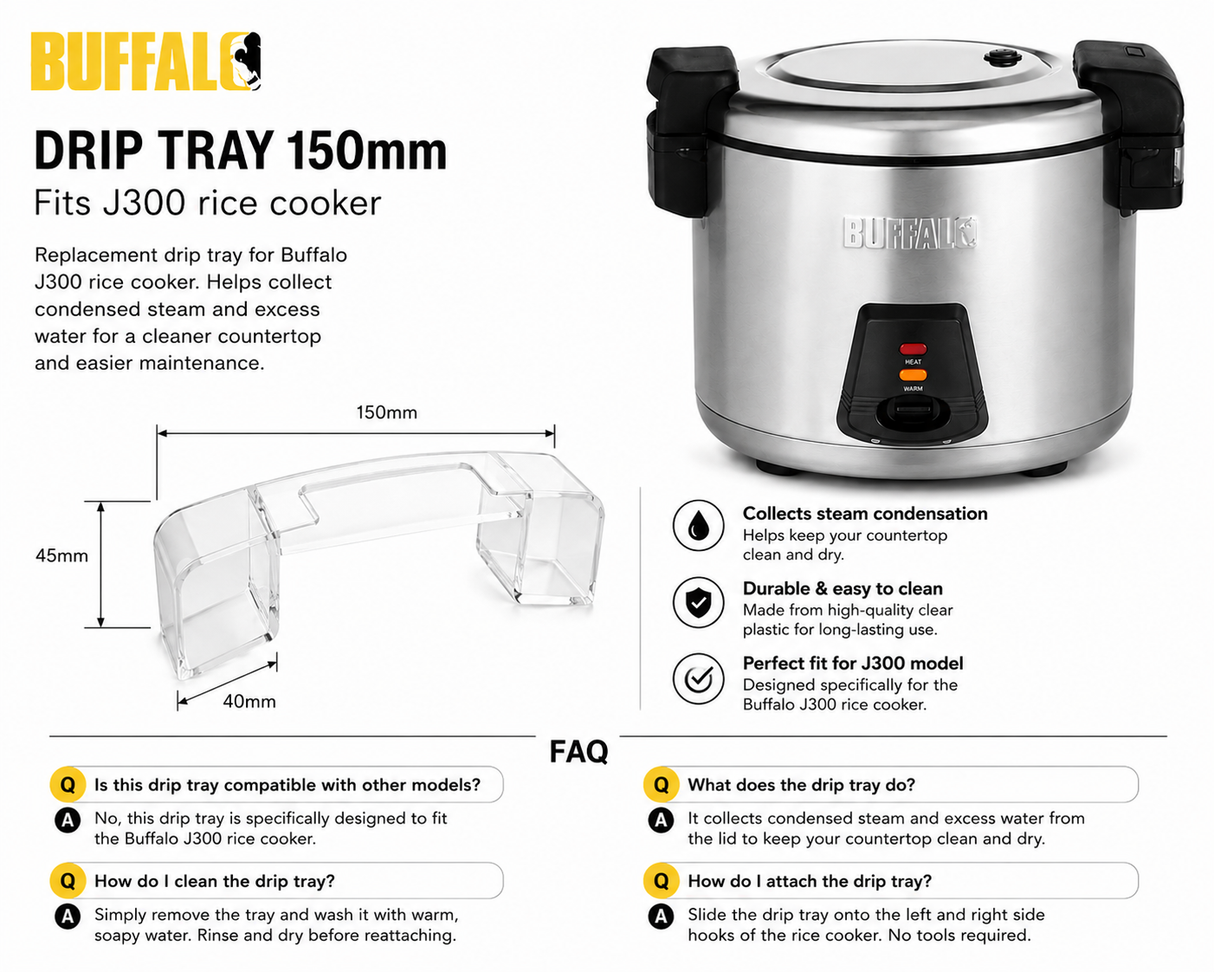 BUFFALO

DRIP TRAY 150mm

Fits J300 rice cooker

Replacement drip tray for Buffalo J300 rice cooker. Helps collect condensed steam and excess water for a cleaner countertop and easier maintenance.

150mm

45mm

40mm

BUFFALO

HEAT

WARM

Collects steam condensation
Helps keep your countertop clean and dry.

Durable & easy to clean
Made from high-quality clear plastic for long-lasting use.

Perfect fit for J300 model
Designed specifically for the Buffalo J300 rice cooker.

FAQ

Q Is this drip tray compatible with other models?
A No, this drip tray is specifically designed to fit the Buffalo J300 rice cooker.

Q How do I clean the drip tray?
A Simply remove the tray and wash it with warm, soapy water. Rinse and dry before reattaching.

Q What does the drip tray do?
A It collects condensed steam and excess water from the lid to keep your countertop clean and dry.

Q How do I attach the drip tray?
A Slide the drip tray onto the left and right side hooks of the rice cooker. No tools required.